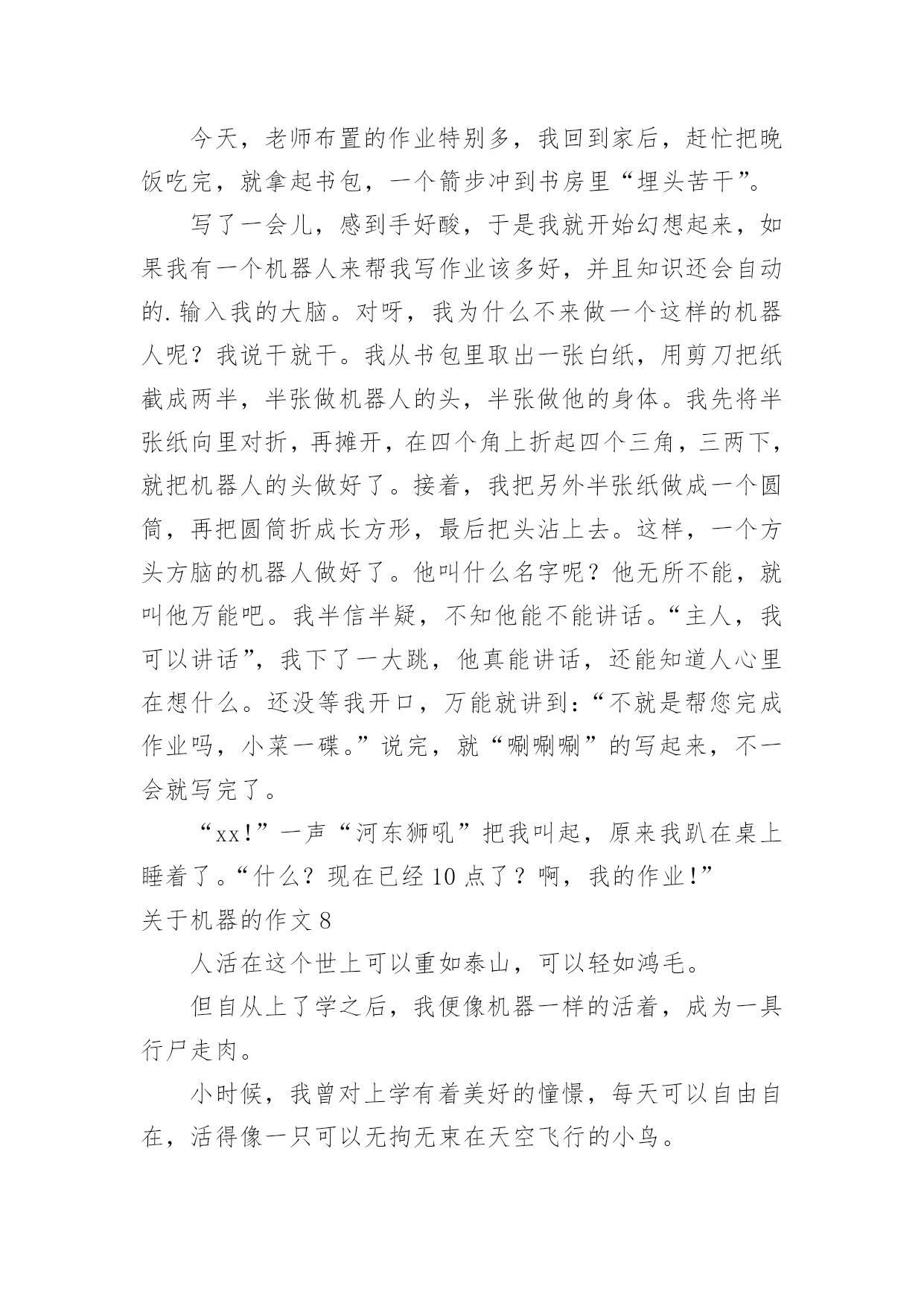 今天，老师布置的作业特别多，我回到家后，赶忙把晚饭吃完，就拿起书包，一个箭步冲到书房里“埋头苦干”。

写了一会儿，感到手好酸，于是我就开始幻想起来，如果我有一个机器人来帮我写作业该多好，并且知识还会自动的.输入我的大脑。对呀，我为什么不来做一个这样的机器人呢？我说干就干。我从书包里取出一张白纸，用剪刀把纸截成两半，半张做机器人的头，半张做他的身体。我先将半张纸向里对折，再摊开，在四个角上折起四个三角，三两下，就把机器人的头做好了。接着，我把另外半张纸做成一个圆筒，再把圆筒折成长方形，最后把头沾上去。这样，一个方头方脑的机器人做好了。他叫什么名字呢？他无所不能，就叫他万能吧。我半信半疑，不知他能不能讲话。“主人，我可以讲话”，我下了一大跳，他真能讲话，还能知道人心里在想什么。还没等我开口，万能就讲到：“不就是帮您完成作业吗，小菜一碟。”说完，就“唰唰唰”的写起来，不一会就写完了。

“xx!”一声“河东狮吼”把我叫起，原来我趴在桌上睡着了。“什么？现在已经10点了？啊，我的作业!”

关于机器的作文8

人活在这个世上可以重如泰山，可以轻如鸿毛。

但自从上了学之后，我便像机器一样的活着，成为一具行尸走肉。

小时候，我曾对上学有着美好的憧憬，每天可以自由自在，活得像一只可以无拘无束在天空飞行的小鸟。